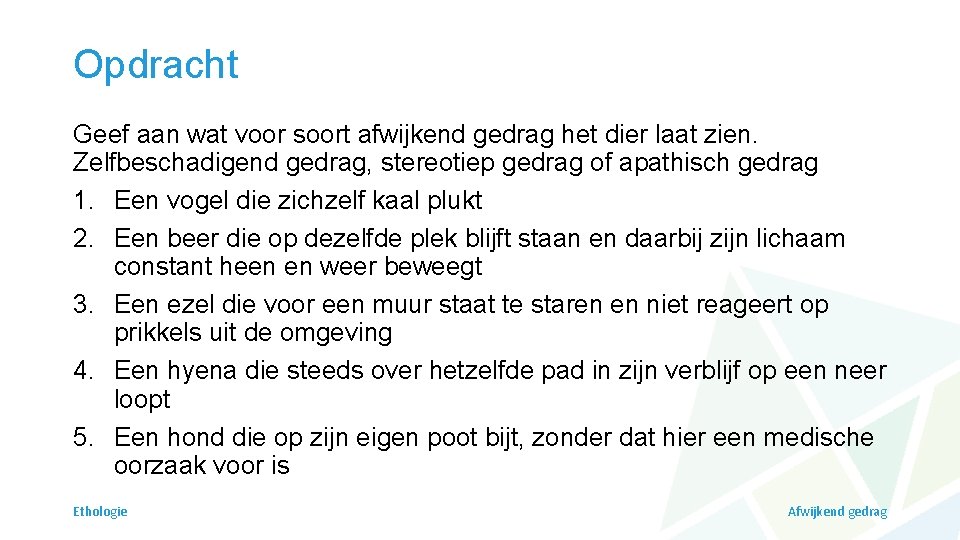 Opdracht

Geef aan wat voor soort afwijkend gedrag het dier laat zien. Zelfbeschadigend gedrag, stereotiep gedrag of apathisch gedrag
1. Een vogel die zichzelf kaal plukt
2. Een beer die op dezelfde plek blijft staan en daarbij zijn lichaam constant heen en weer beweegt
3. Een ezel die voor een muur staat te staren en niet reageert op prikkels uit de omgeving
4. Een hyena die steeds over hetzelfde pad in zijn verblijf op een neer loopt
5. Een hond die op zijn eigen poot bijt, zonder dat hier een medische oorzaak voor is

Ethologie

Afwijkend gedrag